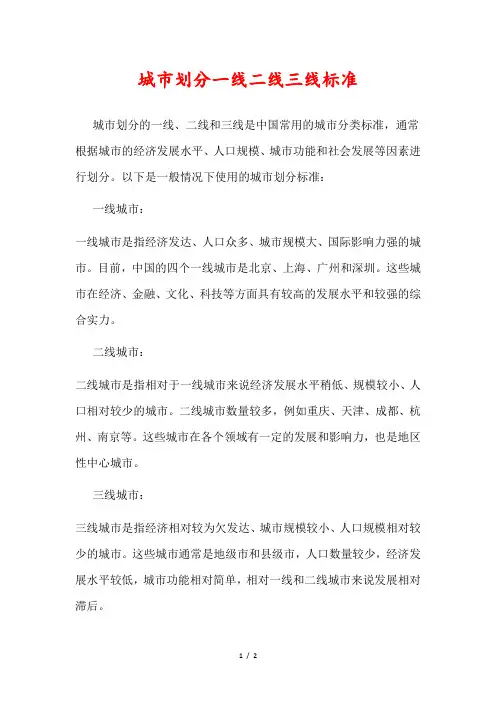 城市划分一线二线三线标准

城市划分的一线、二线和三线是中国常用的城市分类标准，通常根据城市的经济发展水平、人口规模、城市功能和社会发展等因素进行划分。以下是一般情况下使用的城市划分标准：

一线城市：

一线城市是指经济发达、人口众多、城市规模大、国际影响力强的城市。目前，中国的四个一线城市是北京、上海、广州和深圳。这些城市在经济、金融、文化、科技等方面具有较高的发展水平和较强的综合实力。

二线城市：

二线城市是指相对于一线城市来说经济发展水平稍低、规模较小、人口相对较少的城市。二线城市数量较多，例如重庆、天津、成都、杭州、南京等。这些城市在各个领域有一定的发展和影响力，也是地区性中心城市。

三线城市：

三线城市是指经济相对较为欠发达、城市规模较小、人口规模相对较少的城市。这些城市通常是地级市和县级市，人口数量较少，经济发展水平较低，城市功能相对简单，相对一线和二线城市来说发展相对滞后。

1 / 2